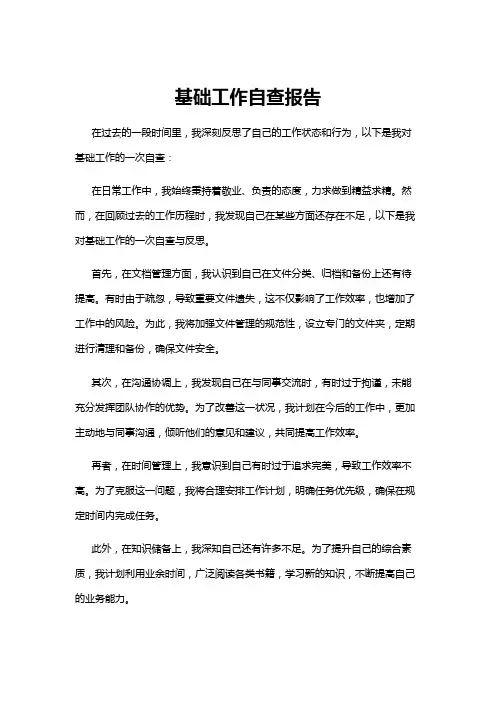 基础工作自查报告

在过去的一段时间里，我深刻反思了自己的工作状态和行为，以下是我对基础工作的一次自查：

在日常工作中，我始终秉持着敬业、负责的态度，力求做到精益求精。然而，在回顾过去的工作历程时，我发现自己在某些方面还存在不足，以下是我对基础工作的一次自查与反思。

首先，在文档管理方面，我认识到自己在文件分类、归档和备份上还有待提高。有时由于疏忽，导致重要文件遗失，这不仅影响了工作效率，也增加了工作中的风险。为此，我将加强文件管理的规范性，设立专门的文件夹，定期进行清理和备份，确保文件安全。

其次，在沟通协调上，我发现自己在与同事交流时，有时过于拘谨，未能充分发挥团队协作的优势。为了改善这一状况，我计划在今后的工作中，更加主动地与同事沟通，倾听他们的意见和建议，共同提高工作效率。

再者，在时间管理上，我意识到自己有时过于追求完美，导致工作效率不高。为了克服这一问题，我将合理安排工作计划，明确任务优先级，确保在规定时间内完成任务。

此外，在知识储备上，我深知自己还有许多不足。为了提升自己的综合素质，我计划利用业余时间，广泛阅读各类书籍，学习新的知识，不断提高自己的业务能力。